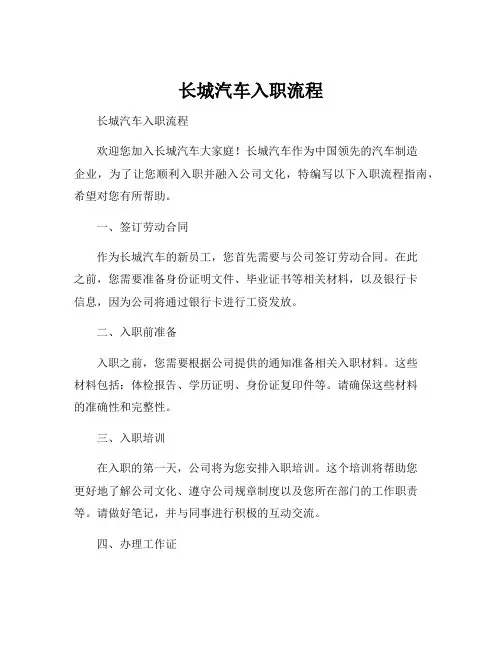 长城汽车入职流程

长城汽车入职流程

欢迎您加入长城汽车大家庭！长城汽车作为中国领先的汽车制造企业，为了让您顺利入职并融入公司文化，特编写以下入职流程指南，希望对您有所帮助。

一、签订劳动合同

作为长城汽车的新员工，您首先需要与公司签订劳动合同。在此之前，您需要准备身份证明文件、毕业证书等相关材料，以及银行卡信息，因为公司将通过银行卡进行工资发放。

二、入职前准备

入职之前，您需要根据公司提供的通知准备相关入职材料。这些材料包括：体检报告、学历证明、身份证复印件等。请确保这些材料的准确性和完整性。

三、入职培训

在入职的第一天，公司将为您安排入职培训。这个培训将帮助您更好地了解公司文化、遵守公司规章制度以及您所在部门的工作职责等。请做好笔记，并与同事进行积极的互动交流。

四、办理工作证